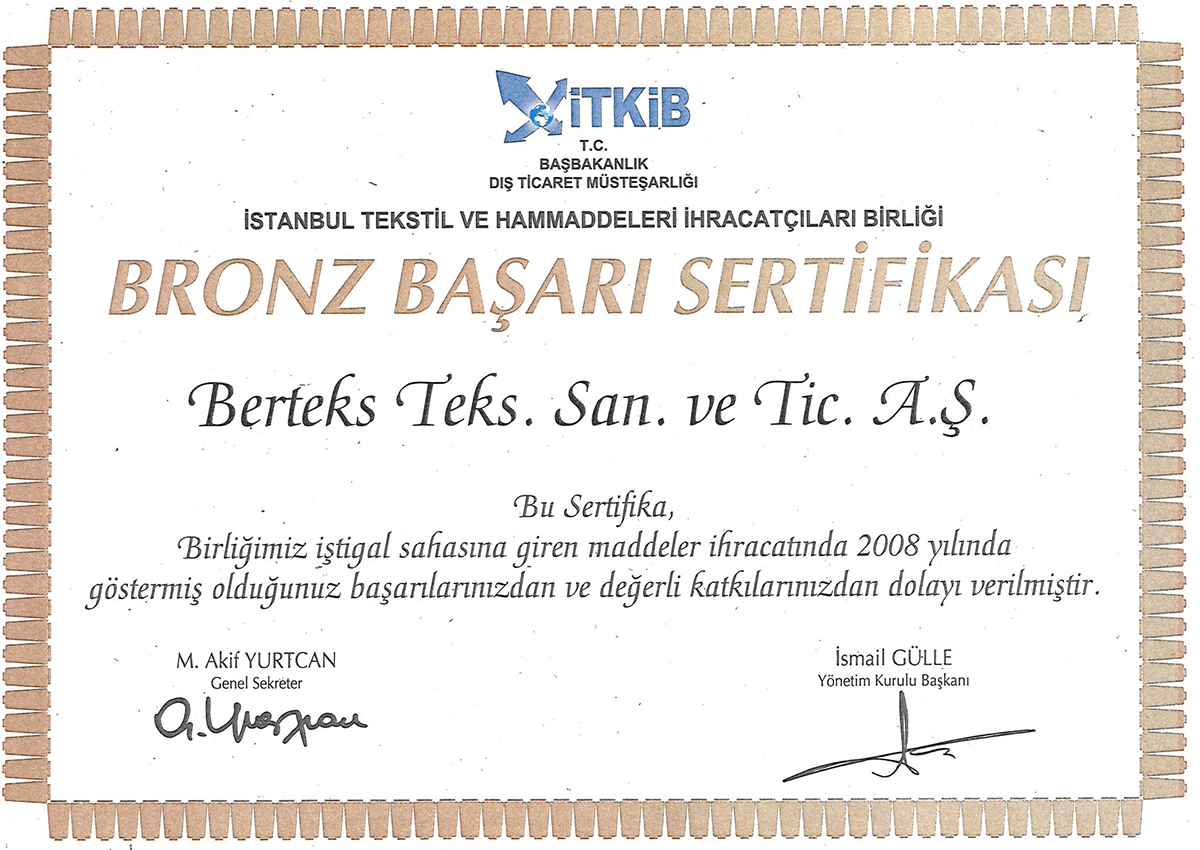 İTKİB

T.C.
BAŞBAKANLIK
DIŞ TİCARET MÜSTEŞARLIĞI

İSTANBUL TEKSTİL VE HAMMADDELERİ İHRACATÇILARI BİRLİĞİ

BRONZ BAŞARI SERTİFİKASI

Berteks Teks. San. ve Tic. A.Ş.

Bu Sertifika,
Birliğimiz iştigal sahasına giren maddeler ihracatında 2008 yılında göstermiş olduğunuz başarılarınızdan ve değerli katkılarınızdan dolayı verilmiştir.

M. Akif YURTCAN
Genel Sekreter

İsmail GÜLLE
Yönetim Kurulu Başkanı